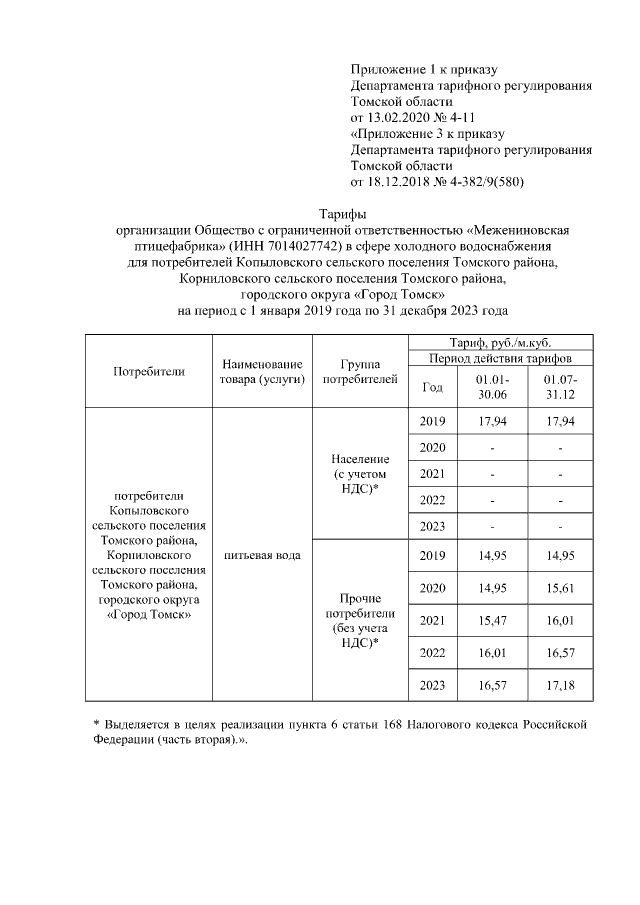 Приложение 1 к приказу
Департамента тарифного регулирования
Томской области
от 13.02.2020 № 4-11
«Приложение 3 к приказу
Департамента тарифного регулирования
Томской области
от 18.12.2018 № 4-382/9(580)

Тарифы
организации Общество с ограниченной ответственностью «Межениновская птицефабрика» (ИНН 7014027742) в сфере холодного водоснабжения для потребителей Копыловского сельского поселения Томского района, Корниловского сельского поселения Томского района, городского округа «Город Томск»
на период с 1 января 2019 года по 31 декабря 2023 года

| Потребители | Наименование товара (услуги) | Группа потребителей | Тариф, руб./м.куб. | | |
|---|---|---|---|---|---|
| | | | Период действия тарифов | | |
| | | | Год | 01.01-30.06 | 01.07-31.12 |
| потребители Копыловского сельского поселения Томского района, Корниловского сельского поселения Томского района, городского округа «Город Томск» | питьевая вода | Население (с учетом НДС)* | 2019 | 17,94 | 17,94 |
| | | | 2020 | - | - |
| | | | 2021 | - | - |
| | | | 2022 | - | - |
| | | | 2023 | - | - |
| | | Прочие потребители (без учета НДС)* | 2019 | 14,95 | 14,95 |
| | | | 2020 | 14,95 | 15,61 |
| | | | 2021 | 15,47 | 16,01 |
| | | | 2022 | 16,01 | 16,57 |
| | | | 2023 | 16,57 | 17,18 |

* Выделяется в целях реализации пункта 6 статьи 168 Налогового кодекса Российской Федерации (часть вторая).».